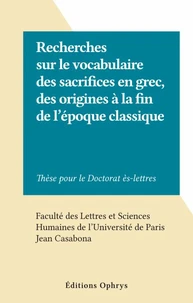 Recherches sur le vocabulaire des sacrifices en grec, des origines à la fin de l'époque classique

Thèse pour le Doctorat ès-lettres

Faculté des Lettres et Sciences Humaines de l'Université de Paris
Jean Casabona

Éditions Ophrys